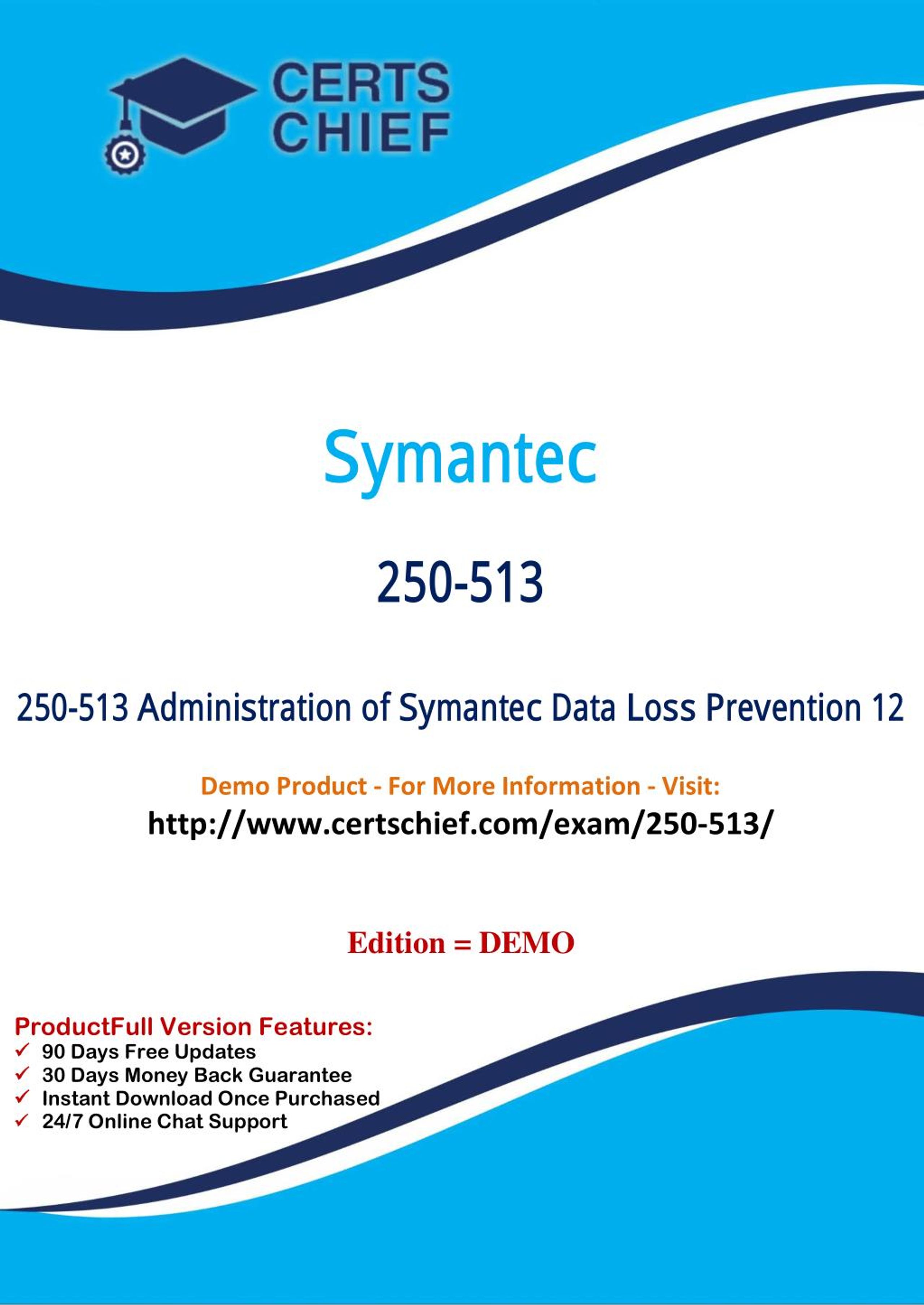 CERTS CHIEF

Symantec

250-513

250-513 Administration of Symantec Data Loss Prevention 12

Demo Product - For More Information - Visit:
http://www.certschief.com/exam/250-513/

Edition = DEMO

ProductFull Version Features:
✓ 90 Days Free Updates
✓ 30 Days Money Back Guarantee
✓ Instant Download Once Purchased
✓ 24/7 Online Chat Support